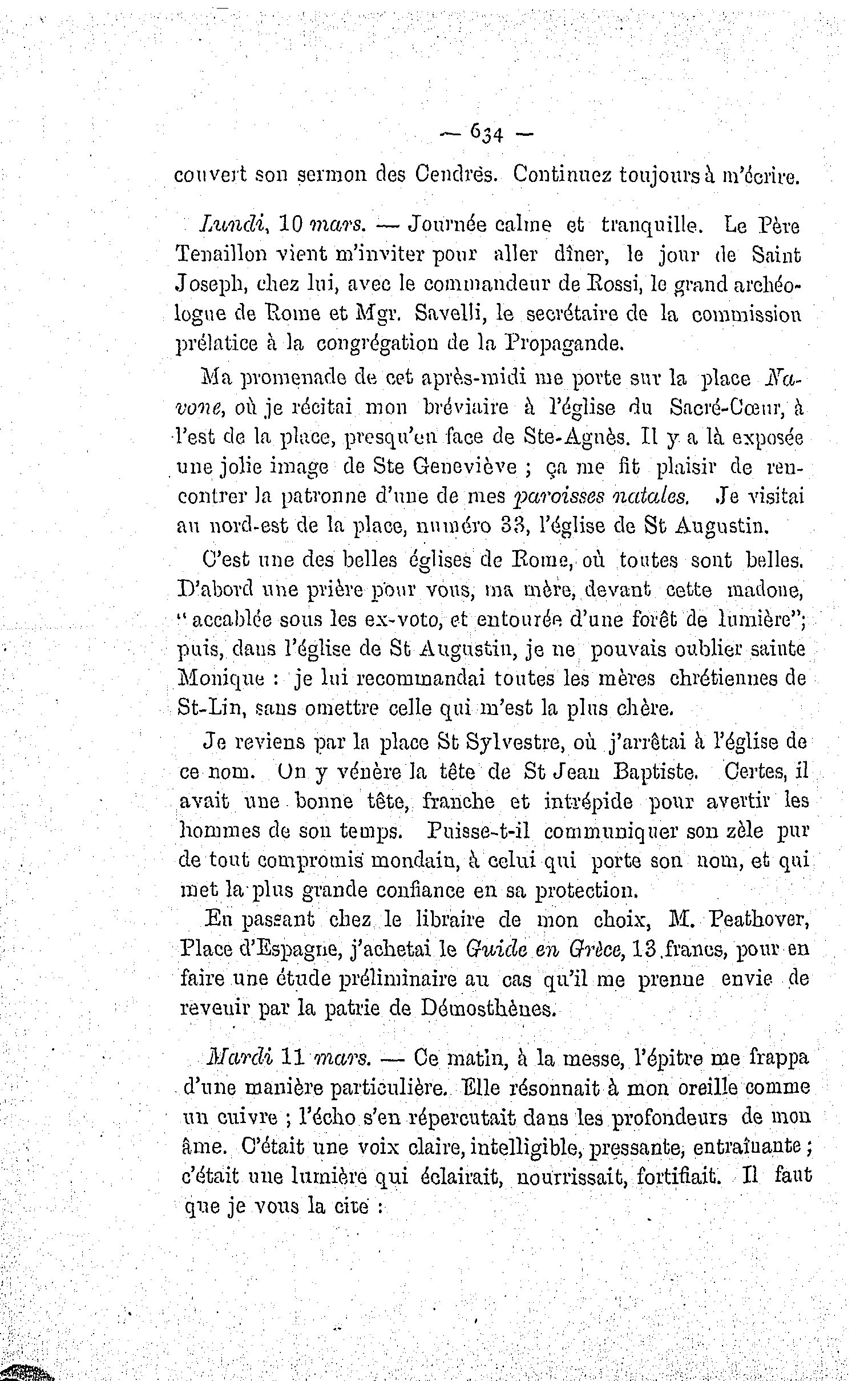 — 634 —

couvert son sermon des Cendres. Continuez toujours à m'écrire.

Lundi, 10 mars. — Journée calme et tranquille. Le Père Tenaillon vient m'inviter pour aller dîner, le jour de Saint Joseph, chez lui, avec le commandeur de Rossi, le grand archéologue de Rome et Mgr. Savelli, le secrétaire de la commission prélatice à la congrégation de la Propagande.

Ma promenade de cet après-midi me porte sur la place Navone, où je récitai mon bréviaire à l'église du Sacré-Cœur, à l'est de la place, presqu'en face de Ste-Agnès. Il y a là exposée une jolie image de Ste Geneviève ; ça me fit plaisir de rencontrer la patronne d'une de mes paroisses natales. Je visitai au nord-est de la place, numéro 33, l'église de St Augustin.

C'est une des belles églises de Rome, où toutes sont belles. D'abord une prière pour vous, ma mère, devant cette madone, "accablée sous les ex-voto, et entourée d'une forêt de lumière"; puis, dans l'église de St Augustin, je ne pouvais oublier sainte Monique : je lui recommandai toutes les mères chrétiennes de St-Lin, sans omettre celle qui m'est la plus chère.

Je reviens par la place St Sylvestre, où j'arrêtai à l'église de ce nom. On y vénère la tête de St Jean Baptiste. Certes, il avait une bonne tête, franche et intrépide pour avertir les hommes de son temps. Puisse-t-il communiquer son zèle pur de tout compromis mondain, à celui qui porte son nom, et qui met la plus grande confiance en sa protection.

En passant chez le libraire de mon choix, M. Peathover, Place d'Espagne, j'achetai le Guide en Grèce, 13 francs, pour en faire une étude préliminaire au cas qu'il me prenne envie de revenir par la patrie de Démosthènes.

Mardi 11 mars. — Ce matin, à la messe, l'épitre me frappa d'une manière particulière. Elle résonnait à mon oreille comme un cuivre ; l'écho s'en répercutait dans les profondeurs de mon âme. C'était une voix claire, intelligible, pressante, entraînante ; c'était une lumière qui éclairait, nourrissait, fortifiait. Il faut que je vous la cite :